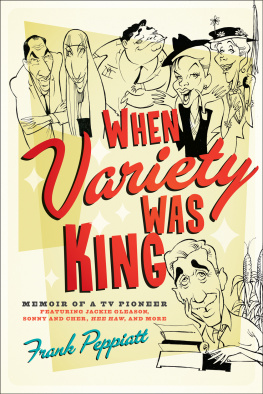 WHEN Variety WAS KING

MEMOIR OF A TV PIONEER
FEATURING JACKIE GLEASON, SONNY AND CHER, HEE HAW, AND MORE

Frank Peppiatt